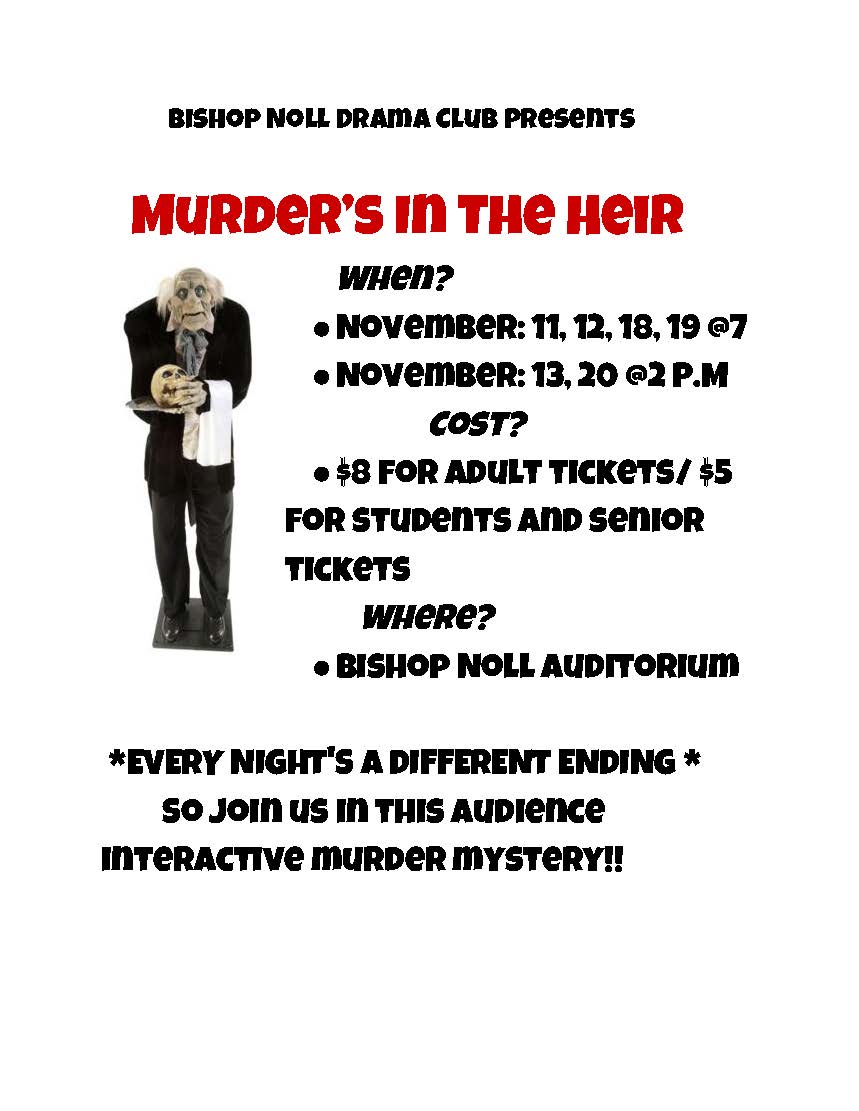 BISHOP NOLL DRAMA CLUB PRESENTS

MURDER'S IN THE HEIR

WHEN?

• NOVEMBER: 11, 12, 18, 19 @7

• NOVEMBER: 13, 20 @2 P.M

COST?

• $8 FOR ADULT TICKETS/ $5 FOR STUDENTS AND SENIOR TICKETS

WHERE?

• BISHOP NOLL AUDITORIUM

*EVERY NIGHT'S A DIFFERENT ENDING *
SO JOIN US IN THIS AUDIENCE INTERACTIVE MURDER MYSTERY!!